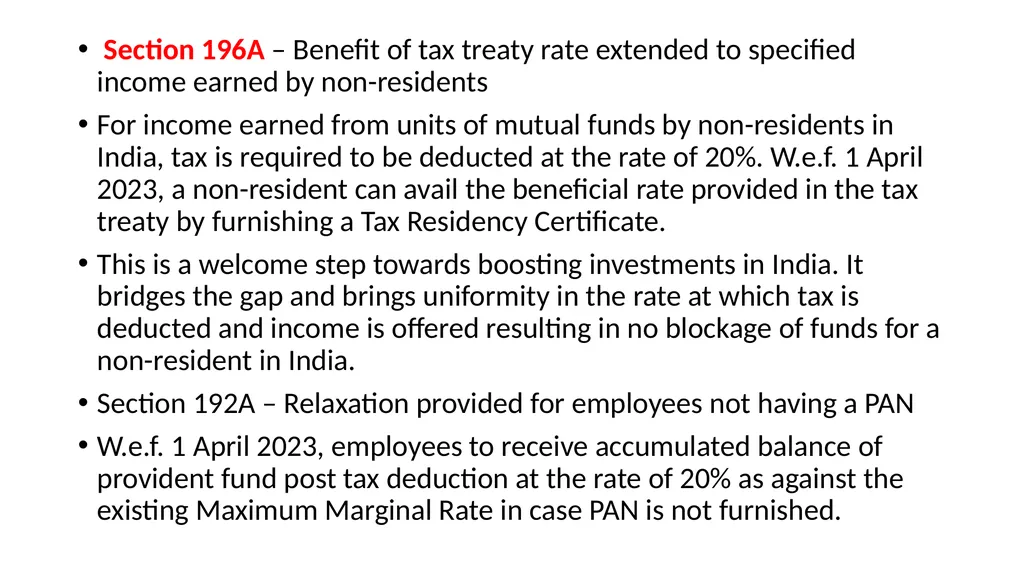 • Section 196A – Benefit of tax treaty rate extended to specified income earned by non-residents

• For income earned from units of mutual funds by non-residents in India, tax is required to be deducted at the rate of 20%. W.e.f. 1 April 2023, a non-resident can avail the beneficial rate provided in the tax treaty by furnishing a Tax Residency Certificate.

• This is a welcome step towards boosting investments in India. It bridges the gap and brings uniformity in the rate at which tax is deducted and income is offered resulting in no blockage of funds for a non-resident in India.

• Section 192A – Relaxation provided for employees not having a PAN

• W.e.f. 1 April 2023, employees to receive accumulated balance of provident fund post tax deduction at the rate of 20% as against the existing Maximum Marginal Rate in case PAN is not furnished.